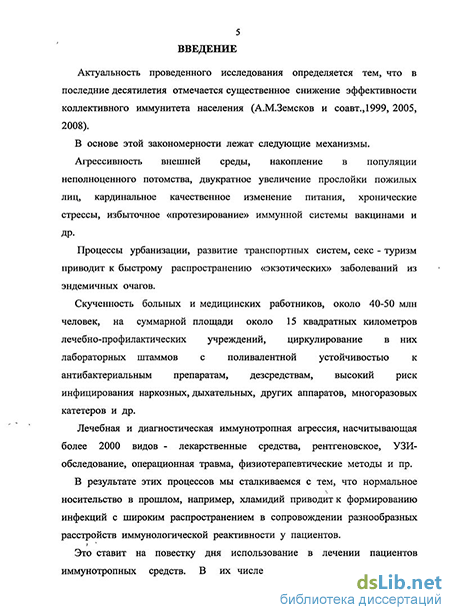 5

ВВЕДЕНИЕ

Актуальность проведенного исследования определяется тем, что в последние десятилетия отмечается существенное снижение эффективности коллективного иммунитета населения (А.М.Земсков и соавт.,1999, 2005, 2008).

В основе этой закономерности лежат следующие механизмы.

Агрессивность внешней среды, накопление в популяции неполноценного потомства, двукратное увеличение прослойки пожилых лиц, кардинальное качественное изменение питания, хронические стрессы, избыточное «протезирование» иммунной системы вакцинами и др.

Процессы урбанизации, развитие транспортных систем, секс - туризм приводит к быстрому распространению «экзотических» заболеваний из эндемичных очагов.

Скученность больных и медицинских работников, около 40-50 млн человек, на суммарной площади около 15 квадратных километров лечебно-профилактических учреждений, циркулирование в них лабораторных штаммов с поливалентной устойчивостью к антибактериальным препаратам, дезсредствам, высокий риск инфицирования наркозных, дыхательных, других аппаратов, многоразовых катетеров и др.

Лечебная и диагностическая иммунотропная агрессия, насчитывающая более 2000 видов - лекарственные средства, рентгеновское, УЗИ-обследование, операционная травма, физиотерапевтические методы и пр.

В результате этих процессов мы сталкиваемся с тем, что нормальное носительство в прошлом, например, хламидий приводит к формированию инфекций с широким распространением в сопровождении разнообразных расстройств иммунологической реактивности у пациентов.

Это ставит на повестку дня использование в лечении пациентов иммунотропных средств. В их числе

dsLib.net
библиотека диссертаций